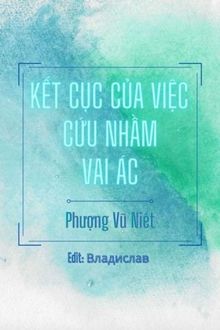 KẾT CỤC CỦA VIỆC CỨU NHẦM VAI ÁC

Phượng Vũ Niết

Edit: Владислав